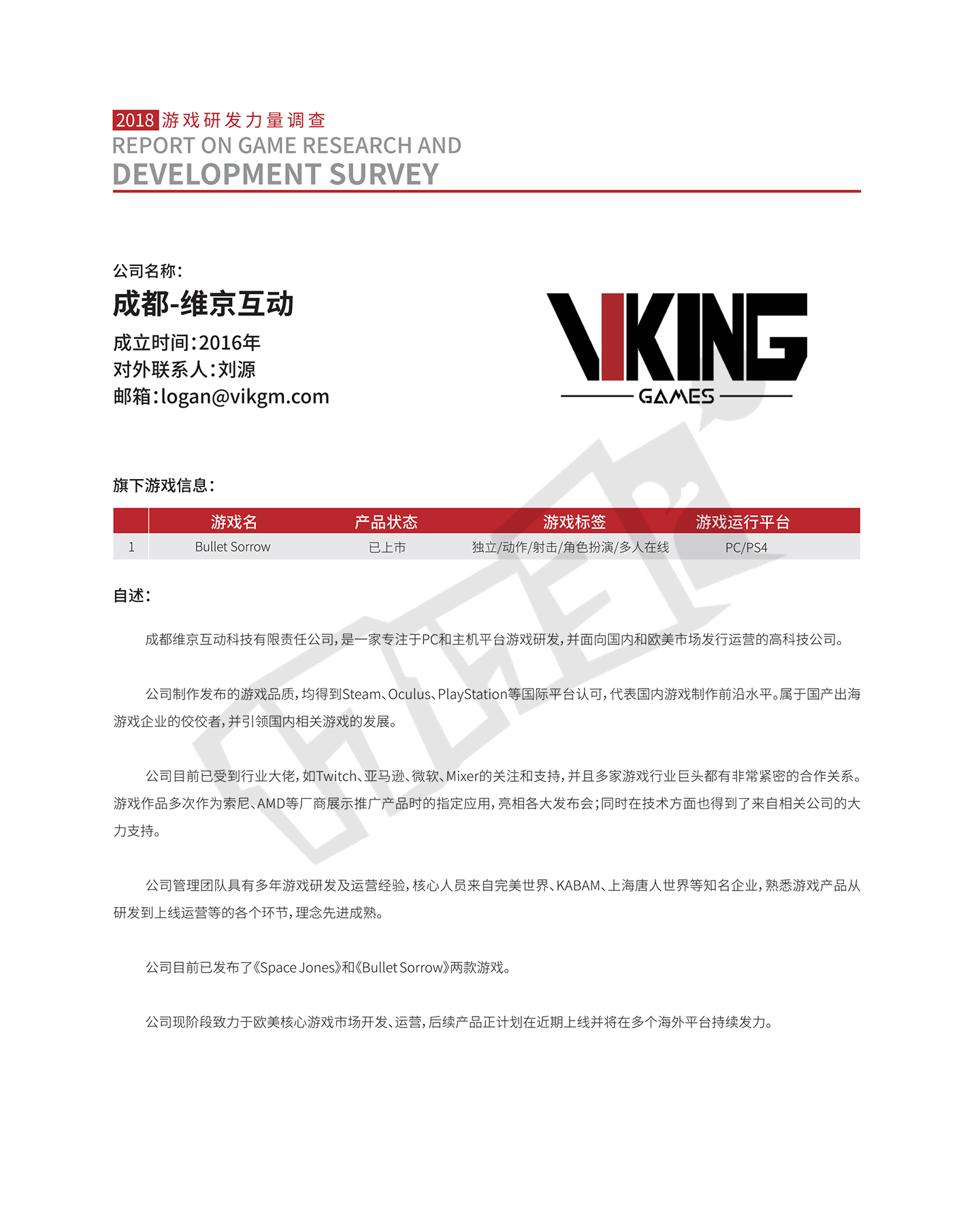 2018 游戏研发力量调查
REPORT ON GAME RESEARCH AND
DEVELOPMENT SURVEY

公司名称：
成都-维京互动
成立时间：2016年
对外联系人：刘源
邮箱：logan@vikgm.com

VIKING
GAMES

旗下游戏信息：

| | 游戏名 | 产品状态 | 游戏标签 | 游戏运行平台 |
|---|---|---|---|---|
| 1 | Bullet Sorrow | 已上市 | 独立/动作/射击/角色扮演/多人在线 | PC/PS4 |

自述：

成都维京互动科技有限责任公司，是一家专注于PC和主机平台游戏研发，并面向国内和欧美市场发行运营的高科技公司。

公司制作发布的游戏品质，均得到Steam、Oculus、PlayStation等国际平台认可，代表国内游戏制作前沿水平。属于国产出海游戏企业的佼佼者，并引领国内相关游戏的发展。

公司目前已受到行业大佬，如Twitch、亚马逊、微软、Mixer的关注和支持，并且多家游戏行业巨头都有非常紧密的合作关系。游戏作品多次作为索尼、AMD等厂商展示推广产品时的指定应用，亮相各大发布会；同时在技术方面也得到了来自相关公司的大力支持。

公司管理团队具有多年游戏研发及运营经验，核心人员来自完美世界、KABAM、上海唐人世界等知名企业，熟悉游戏产品从研发到上线运营等的各个环节，理念先进成熟。

公司目前已发布了《Space Jones》和《Bullet Sorrow》两款游戏。

公司现阶段致力于欧美核心游戏市场开发、运营，后续产品正计划在近期上线并将在多个海外平台持续发力。